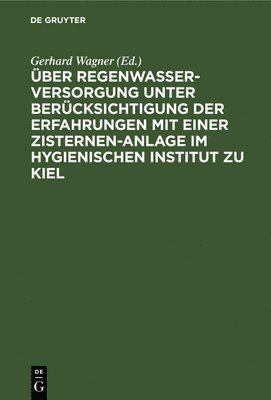 DE GRUYTER

Gerhard Wagner (Ed.)

ÜBER REGENWASSER-VERSORGUNG UNTER BERÜCKSICHTIGUNG DER ERFAHRUNGEN MIT EINER ZISTERNEN-ANLAGE IM HYGIENISCHEN INSTITUT ZU KIEL

DE G